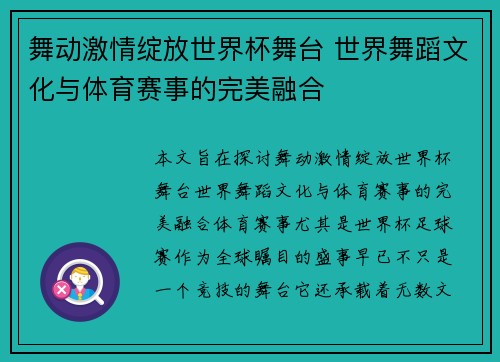 舞动激情绽放世界杯舞台 世界舞蹈文化与体育赛事的完美融合

本文旨在探讨舞动激情绽放世界杯舞台世界舞蹈文化与体育赛事的完美融合体育赛事尤其是世界杯足球赛作为全球瞩目的盛事早已不只是一个竞技的舞台它还承载着无数文